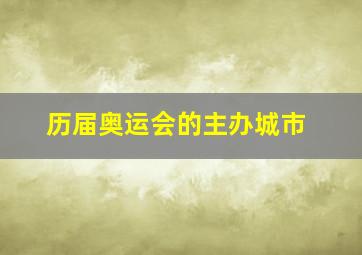 历届奥运会的主办城市